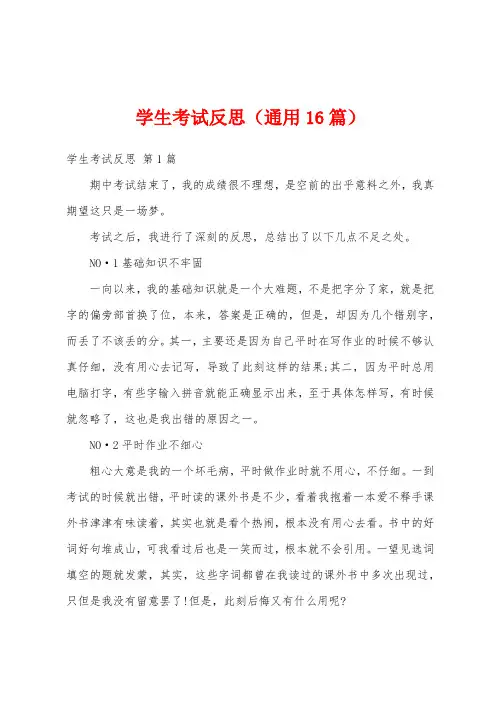 学生考试反思（通用16篇）

学生考试反思 第1篇

期中考试结束了，我的成绩很不理想，是空前的出乎意料之外，我真期望这只是一场梦。

考试之后，我进行了深刻的反思，总结出了以下几点不足之处。

NO·1基础知识不牢固

一向以来，我的基础知识就是一个大难题，不是把字分了家，就是把字的偏旁部首换了位，本来，答案是正确的，但是，却因为几个错别字，而丢了不该丢的分。其一，主要还是因为自己平时在写作业的时候不够认真仔细，没有用心去记写，导致了此刻这样的结果;其二，因为平时总用电脑打字，有些字输入拼音就能正确显示出来，至于具体怎样写，有时候就忽略了，这也是我出错的原因之一。

NO·2平时作业不细心

粗心大意是我的一个坏毛病，平时做作业时就不用心，不仔细。一到考试的时候就出错，平时读的课外书是不少，看着我抱着一本爱不释手课外书津津有味读着，其实也就是看个热闹，根本没有用心去看。书中的好词好句堆成山，可我看过后也是一笑而过，根本就不会引用。一望见选词填空的题就发蒙，其实，这些字词都曾在我读过的课外书中多次出现过，只但是我没有留意罢了!但是，此刻后悔又有什么用呢?